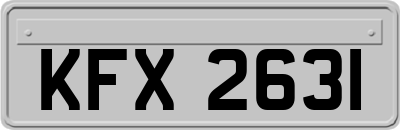 KFX 2631